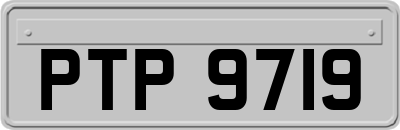 PTP 9719